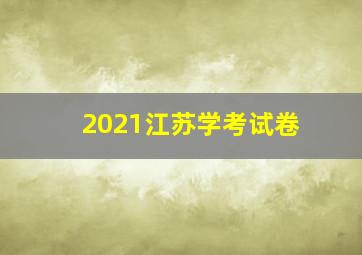 2021江苏学考试卷